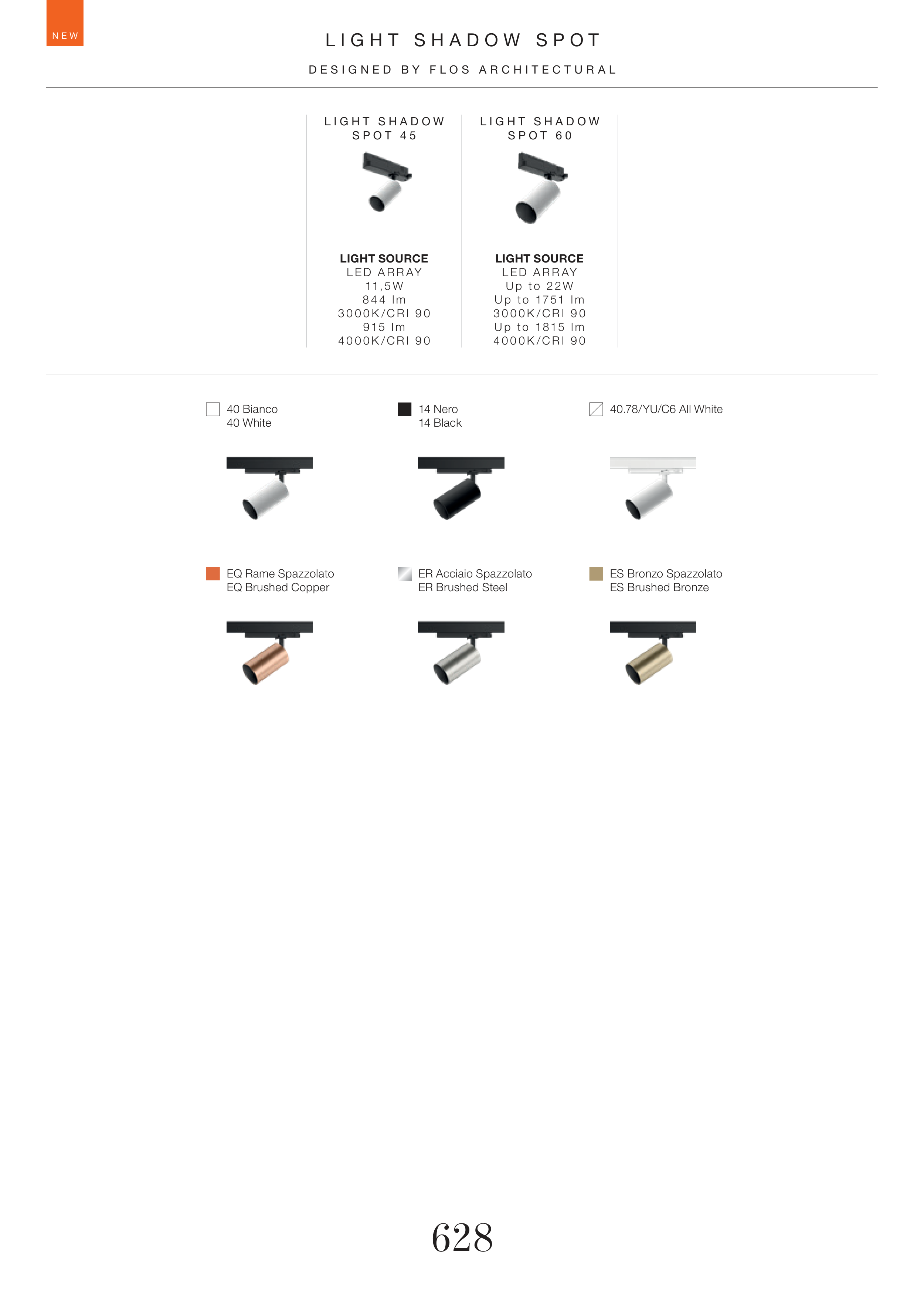 NEW

LIGHT SHADOW SPOT

DESIGNED BY FLOS ARCHITECTURAL

LIGHT SHADOW SPOT 45

LIGHT SOURCE
LED ARRAY
11,5W
844 lm
3000K/CRI 90
915 lm
4000K/CRI 90

LIGHT SHADOW SPOT 60

LIGHT SOURCE
LED ARRAY
Up to 22W
Up to 1751 lm
3000K/CRI 90
Up to 1815 lm
4000K/CRI 90

40 Bianco
40 White

14 Nero
14 Black

40.78/YU/C6 All White

EQ Rame Spazzolato
EQ Brushed Copper

ER Acciaio Spazzolato
ER Brushed Steel

ES Bronzo Spazzolato
ES Brushed Bronze

628